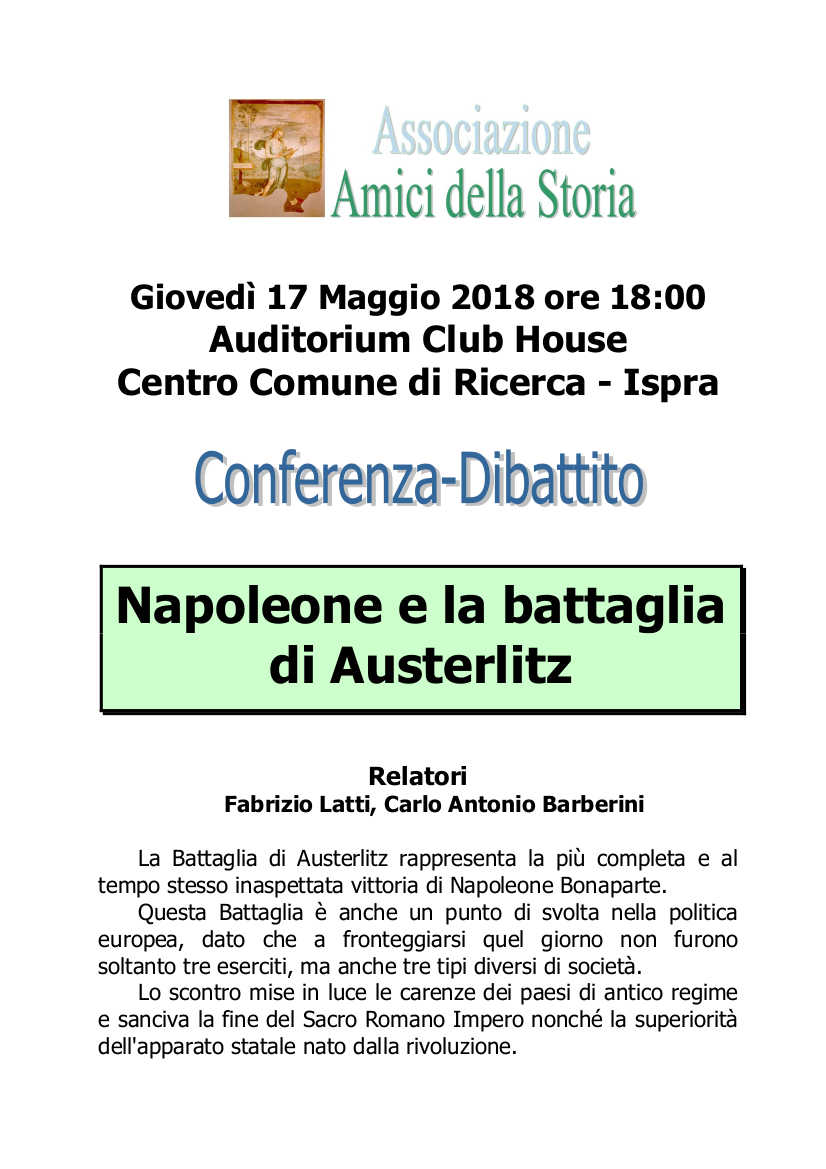 Associazione
Amici della Storia

Giovedì 17 Maggio 2018 ore 18:00
Auditorium Club House
Centro Comune di Ricerca - Ispra

Conferenza-Dibattito

Napoleone e la battaglia di Austerlitz

Relatori
Fabrizio Latti, Carlo Antonio Barberini

La Battaglia di Austerlitz rappresenta la più completa e al tempo stesso inaspettata vittoria di Napoleone Bonaparte.

Questa Battaglia è anche un punto di svolta nella politica europea, dato che a fronteggiarsi quel giorno non furono soltanto tre eserciti, ma anche tre tipi diversi di società.

Lo scontro mise in luce le carenze dei paesi di antico regime e sanciva la fine del Sacro Romano Impero nonché la superiorità dell'apparato statale nato dalla rivoluzione.